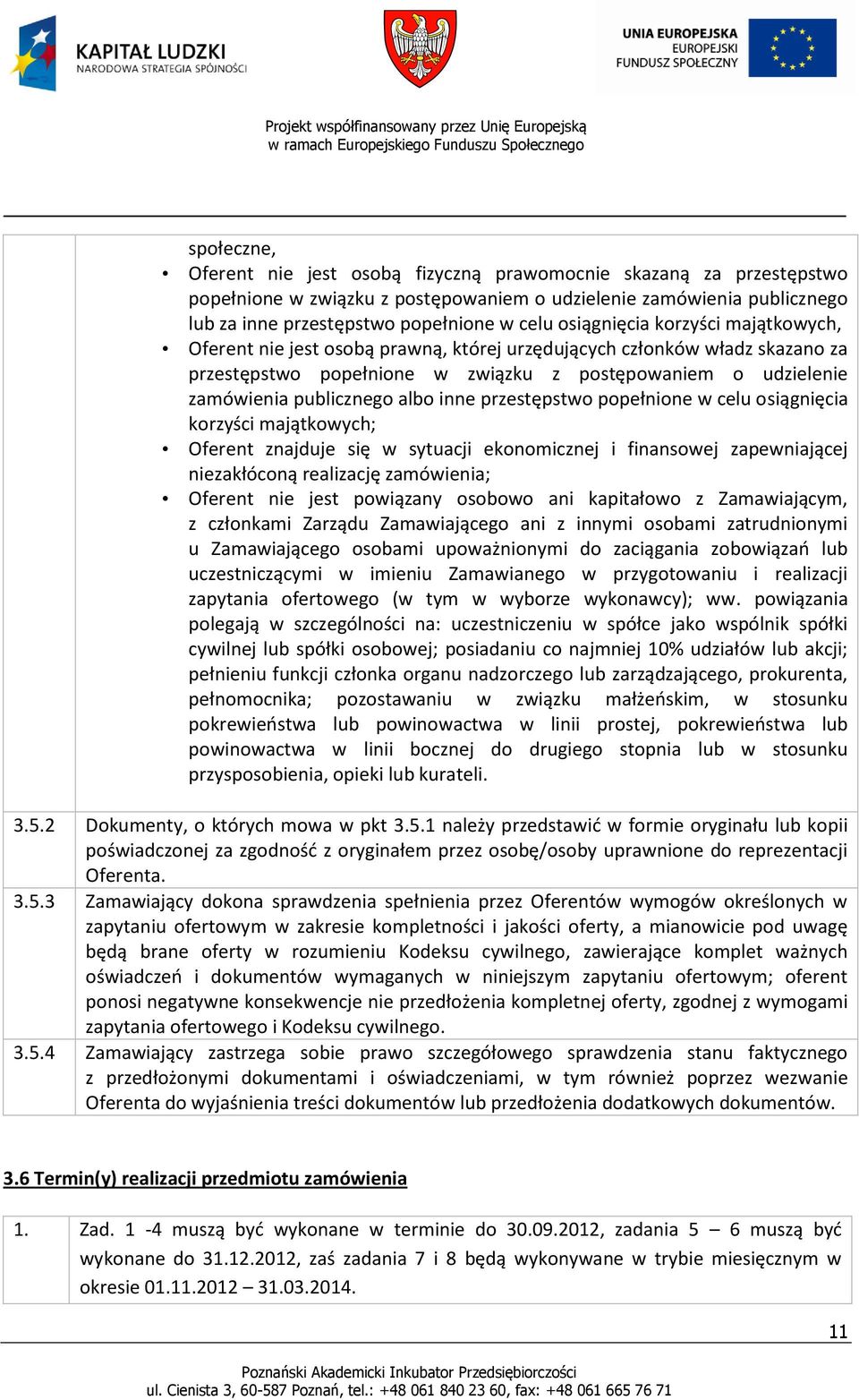 KAPITAŁ LUDZKI
NARODOWA STRATEGIA SPÓJNOŚCI

UNIA EUROPEJSKA
EUROPEJSKI
FUNDUSZ SPOŁECZNY

Projekt współfinansowany przez Unię Europejską
w ramach Europejskiego Funduszu Społecznego

| | społeczne,<br>• Oferent nie jest osobą fizyczną prawomocnie skazaną za przestępstwo popełnione w związku z postępowaniem o udzielenie zamówienia publicznego lub za inne przestępstwo popełnione w celu osiągnięcia korzyści majątkowych,<br>• Oferent nie jest osobą prawną, której urzędujących członków władz skazano za przestępstwo popełnione w związku z postępowaniem o udzielenie zamówienia publicznego albo inne przestępstwo popełnione w celu osiągnięcia korzyści majątkowych;<br>• Oferent znajduje się w sytuacji ekonomicznej i finansowej zapewniającej niezakłóconą realizację zamówienia;<br>• Oferent nie jest powiązany osobowo ani kapitałowo z Zamawiającym, z członkami Zarządu Zamawiającego ani z innymi osobami zatrudnionymi u Zamawiającego osobami upoważnionymi do zaciągania zobowiązań lub uczestniczącymi w imieniu Zamawianego w przygotowaniu i realizacji zapytania ofertowego (w tym w wyborze wykonawcy); ww. powiązania polegają w szczególności na: uczestniczeniu w spółce jako wspólnik spółki cywilnej lub spółki osobowej; posiadaniu co najmniej 10% udziałów lub akcji; pełnieniu funkcji członka organu nadzorczego lub zarządzającego, prokurenta, pełnomocnika; pozostawaniu w związku małżeńskim, w stosunku pokrewieństwa lub powinowactwa w linii prostej, pokrewieństwa lub powinowactwa w linii bocznej do drugiego stopnia lub w stosunku przysposobienia, opieki lub kurateli. |
|---|---|
| 3.5.2 | Dokumenty, o których mowa w pkt 3.5.1 należy przedstawić w formie oryginału lub kopii poświadczonej za zgodność z oryginałem przez osobę/osoby uprawnione do reprezentacji Oferenta. |
| 3.5.3 | Zamawiający dokona sprawdzenia spełnienia przez Oferentów wymogów określonych w zapytaniu ofertowym w zakresie kompletności i jakości oferty, a mianowicie pod uwagę będą brane oferty w rozumieniu Kodeksu cywilnego, zawierające komplet ważnych oświadczeń i dokumentów wymaganych w niniejszym zapytaniu ofertowym; oferent ponosi negatywne konsekwencje nie przedłożenia kompletnej oferty, zgodnej z wymogami zapytania ofertowego i Kodeksu cywilnego. |
| 3.5.4 | Zamawiający zastrzega sobie prawo szczegółowego sprawdzenia stanu faktycznego z przedłożonymi dokumentami i oświadczeniami, w tym również poprzez wezwanie Oferenta do wyjaśnienia treści dokumentów lub przedłożenia dodatkowych dokumentów. |

3.6 Termin(y) realizacji przedmiotu zamówienia

| 1. | Zad. 1 -4 muszą być wykonane w terminie do 30.09.2012, zadania 5 – 6 muszą być wykonane do 31.12.2012, zaś zadania 7 i 8 będą wykonywane w trybie miesięcznym w okresie 01.11.2012 – 31.03.2014. |
|---|---|

11

Poznański Akademicki Inkubator Przedsiębiorczości
ul. Cienista 3, 60-587 Poznań, tel.: +48 061 840 23 60, fax: +48 061 665 76 71